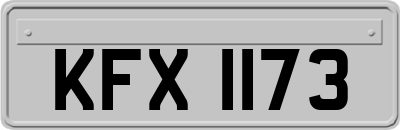 KFX 1173